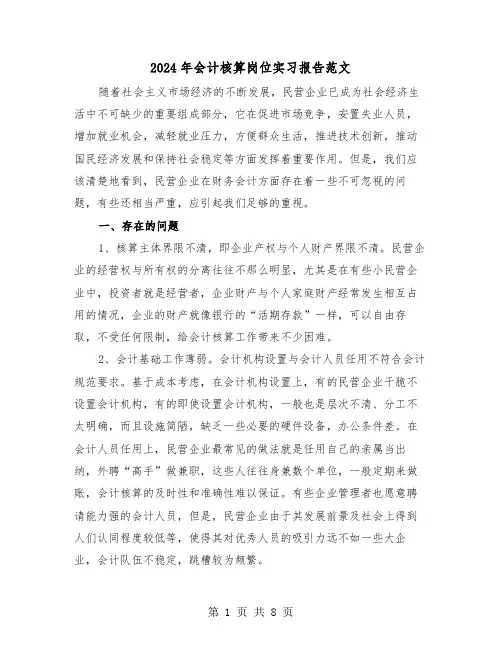 2024年会计核算岗位实习报告范文

随着社会主义市场经济的不断发展，民营企业已成为社会经济生活中不可缺少的重要组成部分，它在促进市场竞争，安置失业人员，增加就业机会，减轻就业压力，方便群众生活，推进技术创新，推动国民经济发展和保持社会稳定等方面发挥着重要作用。但是，我们应该清楚地看到，民营企业在财务会计方面存在着一些不可忽视的问题，有些还相当严重，应引起我们足够的重视。

一、存在的问题

1、核算主体界限不清，即企业产权与个人财产界限不清。民营企业的经营权与所有权的分离往往不那么明显，尤其是在有些小民营企业中，投资者就是经营者，企业财产与个人家庭财产经常发生相互占用的情况，企业的财产就像银行的“活期存款”一样，可以自由存取，不受任何限制，给会计核算工作带来不少困难。

2、会计基础工作薄弱。会计机构设置与会计人员任用不符合会计规范要求。基于成本考虑，在会计机构设置上，有的民营企业干脆不设置会计机构，有的即使设置会计机构，一般也是层次不清、分工不太明确，而且设施简陋，缺乏一些必要的硬件设备，办公条件差。在会计人员任用上，民营企业最常见的做法就是任用自己的亲属当出纳，外聘“高手”做兼职，这些人往往身兼数个单位，一般定期来做账，会计核算的及时性和准确性难以保证。有些企业管理者也愿意聘请能力强的会计人员，但是，民营企业由于其发展前景及社会上得到人们认同程度较低等，使得其对优秀人员的吸引力远不如一些大企业，会计队伍不稳定，跳槽较为频繁。

第 1 页 共 8 页